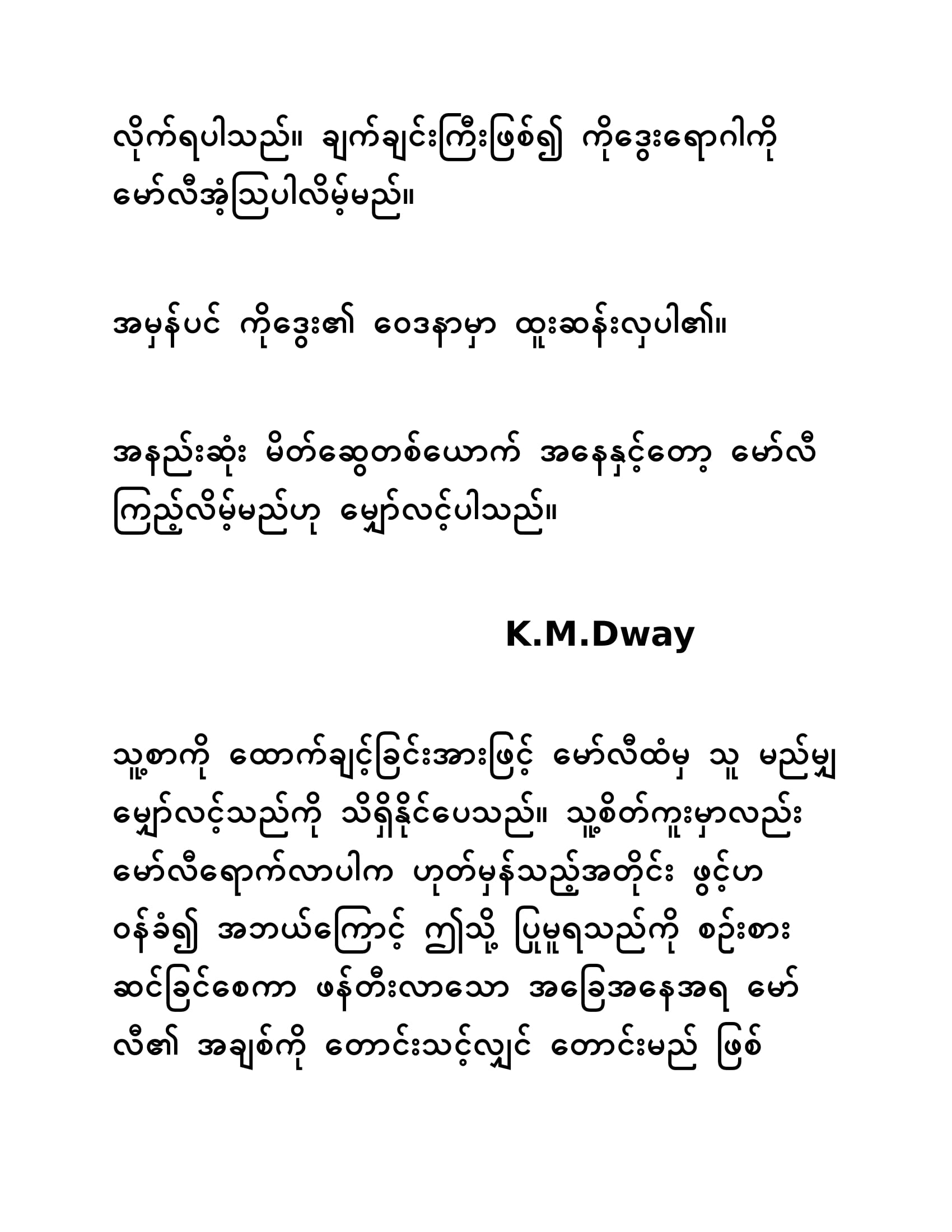 လိုက်ရပါသည်။ ချက်ချင်းကြီးဖြစ်၍ ကိုဒွေးရောဂါကို မော်လီအံ့သြပါလိမ့်မည်။

အမှန်ပင် ကိုဒွေး၏ ဝေဒနာမှာ ထူးဆန်းလှပါ၏။

အနည်းဆုံး မိတ်ဆွေတစ်ယောက် အနေနှင့်တော့ မော်လီ ကြည့်လိမ့်မည်ဟု မျှော်လင့်ပါသည်။

K.M.Dway

သူ့စာကို ထောက်ချင့်ခြင်းအားဖြင့် မော်လီထံမှ သူ မည်မျှ မျှော်လင့်သည်ကို သိရှိနိုင်ပေသည်။ သူ့စိတ်ကူးမှာလည်း မော်လီရောက်လာပါက ဟုတ်မှန်သည့်အတိုင်း ဖွင့်ဟ ဝန်ခံ၍ အဘယ်ကြောင့် ဤသို့ ပြုမူရသည်ကို စဉ်းစား ဆင်ခြင်စေကာ ဖန်တီးလာသော အခြေအနေအရ မော် လီ၏ အချစ်ကို တောင်းသင့်လျှင် တောင်းမည် ဖြစ်